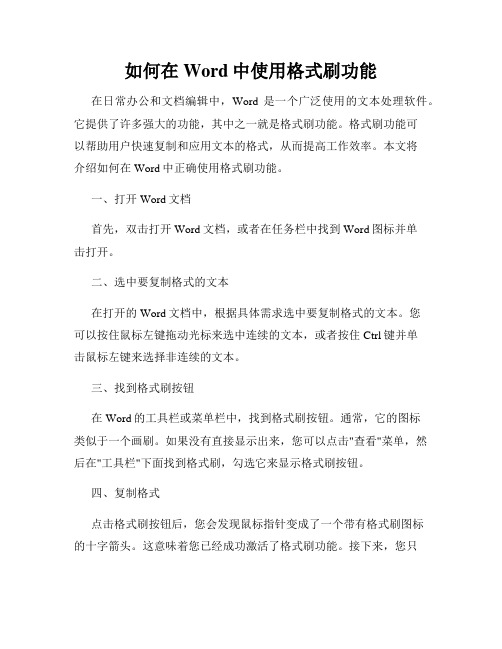 如何在 Word 中使用格式刷功能

在日常办公和文档编辑中，Word 是一个广泛使用的文本处理软件。它提供了许多强大的功能，其中之一就是格式刷功能。格式刷功能可以帮助用户快速复制和应用文本的格式，从而提高工作效率。本文将介绍如何在 Word 中正确使用格式刷功能。

一、打开 Word 文档

首先，双击打开 Word 文档，或者在任务栏中找到 Word 图标并单击打开。

二、选中要复制格式的文本

在打开的 Word 文档中，根据具体需求选中要复制格式的文本。您可以按住鼠标左键拖动光标来选中连续的文本，或者按住 Ctrl 键并单击鼠标左键来选择非连续的文本。

三、找到格式刷按钮

在 Word 的工具栏或菜单栏中，找到格式刷按钮。通常，它的图标类似于一个画刷。如果没有直接显示出来，您可以点击"查看"菜单，然后在"工具栏"下面找到格式刷，勾选它来显示格式刷按钮。

四、复制格式

点击格式刷按钮后，您会发现鼠标指针变成了一个带有格式刷图标的十字箭头。这意味着您已经成功激活了格式刷功能。接下来，您只